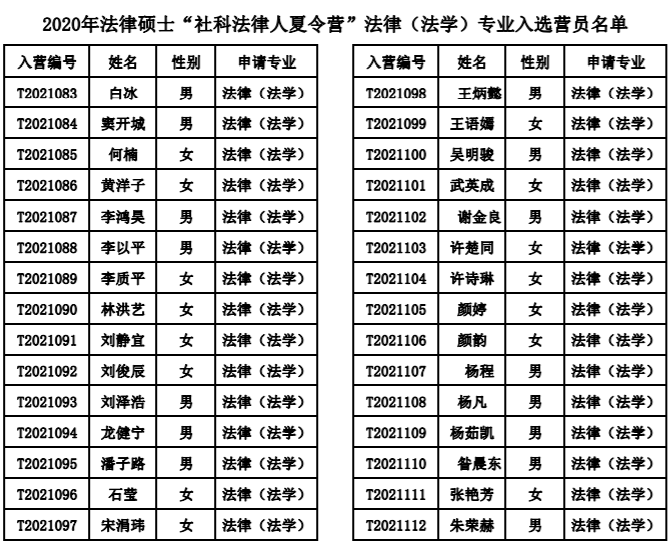 2020年法律硕士“社科法律人夏令营”法律（法学）专业入选营员名单

| 入营编号 | 姓名 | 性别 | 申请专业 |
|---|---|---|---|
| T2021083 | 白冰 | 男 | 法律（法学） |
| T2021084 | 窦开城 | 男 | 法律（法学） |
| T2021085 | 何楠 | 女 | 法律（法学） |
| T2021086 | 黄洋子 | 女 | 法律（法学） |
| T2021087 | 李鸿昊 | 男 | 法律（法学） |
| T2021088 | 李以平 | 男 | 法律（法学） |
| T2021089 | 李质平 | 女 | 法律（法学） |
| T2021090 | 林洪艺 | 女 | 法律（法学） |
| T2021091 | 刘静宜 | 女 | 法律（法学） |
| T2021092 | 刘俊辰 | 女 | 法律（法学） |
| T2021093 | 刘泽浩 | 男 | 法律（法学） |
| T2021094 | 龙健宁 | 男 | 法律（法学） |
| T2021095 | 潘子路 | 男 | 法律（法学） |
| T2021096 | 石莹 | 女 | 法律（法学） |
| T2021097 | 宋涓玮 | 女 | 法律（法学） |

| 入营编号 | 姓名 | 性别 | 申请专业 |
|---|---|---|---|
| T2021098 | 王炳懿 | 男 | 法律（法学） |
| T2021099 | 王语嫣 | 女 | 法律（法学） |
| T2021100 | 吴明骏 | 男 | 法律（法学） |
| T2021101 | 武英成 | 女 | 法律（法学） |
| T2021102 | 谢金良 | 男 | 法律（法学） |
| T2021103 | 许楚同 | 女 | 法律（法学） |
| T2021104 | 许诗琳 | 女 | 法律（法学） |
| T2021105 | 颜婷 | 女 | 法律（法学） |
| T2021106 | 颜韵 | 女 | 法律（法学） |
| T2021107 | 杨程 | 男 | 法律（法学） |
| T2021108 | 杨凡 | 男 | 法律（法学） |
| T2021109 | 杨茹凯 | 男 | 法律（法学） |
| T2021110 | 昝晨东 | 男 | 法律（法学） |
| T2021111 | 张艳芳 | 女 | 法律（法学） |
| T2021112 | 朱荣赫 | 男 | 法律（法学） |